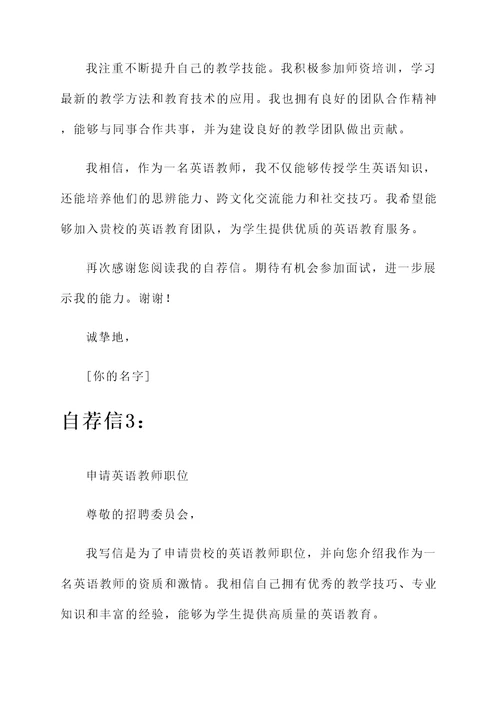 我注重不断提升自己的教学技能。我积极参加师资培训，学习最新的教学方法和教育技术的应用。我也拥有良好的团队合作精神，能够与同事合作共事，并为建设良好的教学团队做出贡献。

我相信，作为一名英语教师，我不仅能够传授学生英语知识，还能培养他们的思辨能力、跨文化交流能力和社交技巧。我希望能够加入贵校的英语教育团队，为学生提供优质的英语教育服务。

再次感谢您阅读我的自荐信。期待有机会参加面试，进一步展示我的能力。谢谢！

诚挚地，

[你的名字]

自荐信3：

申请英语教师职位

尊敬的招聘委员会，

我写信是为了申请贵校的英语教师职位，并向您介绍我作为一名英语教师的资质和激情。我相信自己拥有优秀的教学技巧、专业知识和丰富的经验，能够为学生提供高质量的英语教育。